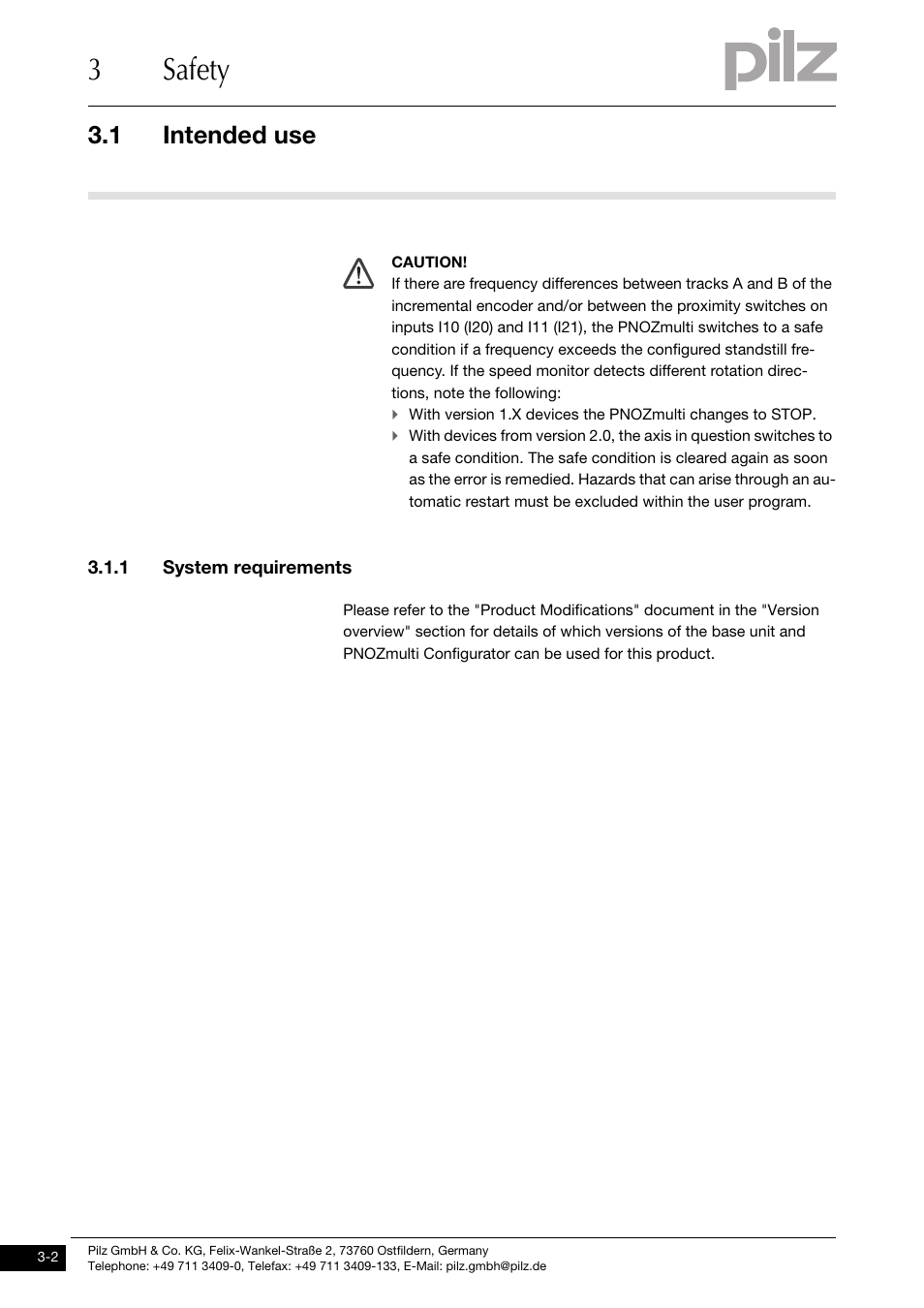 3 Safety

pilz

3.1 Intended use

CAUTION!
If there are frequency differences between tracks A and B of the incremental encoder and/or between the proximity switches on inputs I10 (I20) and I11 (I21), the PNOZmulti switches to a safe condition if a frequency exceeds the configured standstill frequency. If the speed monitor detects different rotation directions, note the following:

With version 1.X devices the PNOZmulti changes to STOP.

With devices from version 2.0, the axis in question switches to a safe condition. The safe condition is cleared again as soon as the error is remedied. Hazards that can arise through an automatic restart must be excluded within the user program.

3.1.1 System requirements

Please refer to the "Product Modifications" document in the "Version overview" section for details of which versions of the base unit and PNOZmulti Configurator can be used for this product.

3-2

Pilz GmbH & Co. KG, Felix-Wankel-Straße 2, 73760 Ostfildern, Germany
Telephone: +49 711 3409-0, Telefax: +49 711 3409-133, E-Mail: pilz.gmbh@pilz.de